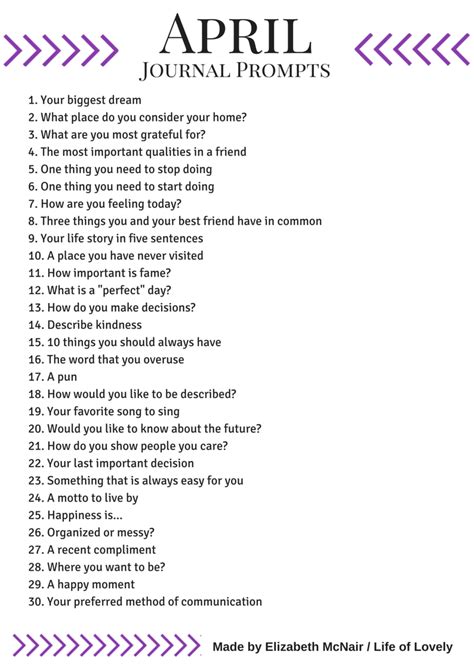 APRIL
JOURNAL PROMPTS

1. Your biggest dream
2. What place do you consider your home?
3. What are you most grateful for?
4. The most important qualities in a friend
5. One thing you need to stop doing
6. One thing you need to start doing
7. How are you feeling today?
8. Three things you and your best friend have in common
9. Your life story in five sentences
10. A place you have never visited
11. How important is fame?
12. What is a "perfect" day?
13. How do you make decisions?
14. Describe kindness
15. 10 things you should always have
16. The word that you overuse
17. A pun
18. How would you like to be described?
19. Your favorite song to sing
20. Would you like to know about the future?
21. How do you show people you care?
22. Your last important decision
23. Something that is always easy for you
24. A motto to live by
25. Happiness is...
26. Organized or messy?
27. A recent compliment
28. Where you want to be?
29. A happy moment
30. Your preferred method of communication

Made by Elizabeth McNair / Life of Lovely